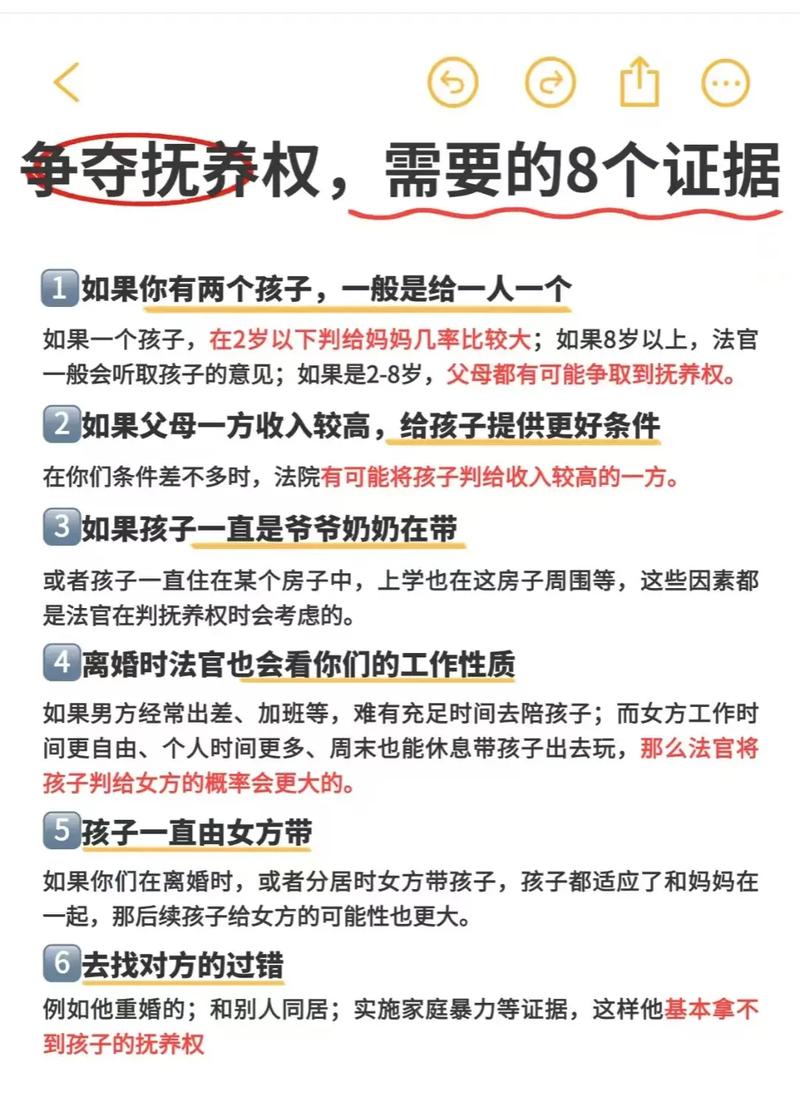 争夺抚养权，需要的8个证据

1 如果你有两个孩子，一般是给一人一个

如果一个孩子，在2岁以下判给妈妈几率比较大；如果8岁以上，法官一般会听取孩子的意见；如果是2-8岁，父母都有可能争取到抚养权。

2 如果父母一方收入较高，给孩子提供更好条件

在你们条件差不多时，法院有可能将孩子判给收入较高的一方。

3 如果孩子一直是爷爷奶奶在带

或者孩子一直住在某个房子中，上学也在这房子周围等，这些因素都是法官在判抚养权时会考虑的。

4 离婚时法官也会看你们的工作性质

如果男方经常出差、加班等，难有充足时间去陪孩子；而女方工作时间更自由、个人时间更多、周末也能休息带孩子出去玩，那么法官将孩子判给女方的概率会更大的。

5 孩子一直由女方带

如果你们在离婚时，或者分居时女方带孩子，孩子都适应了和妈妈在一起，那后续孩子给女方的可能性也更大。

6 去找对方的过错

例如他重婚的；和别人同居；实施家庭暴力等证据，这样他基本拿不到孩子的抚养权